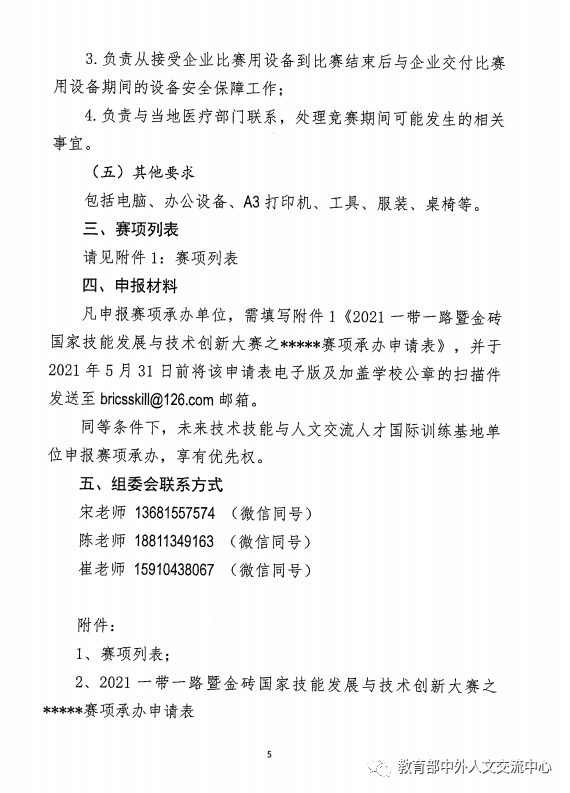 3. 负责从接受企业比赛用设备到比赛结束后与企业交付比赛用设备期间的设备安全保障工作；

4. 负责与当地医疗部门联系，处理竞赛期间可能发生的相关事宜。

（五）其他要求

包括电脑、办公设备、A3 打印机、工具、服装、桌椅等。

三、赛项列表

请见附件 1：赛项列表

四、申报材料

凡申报赛项承办单位，需填写附件 1《2021 一带一路暨金砖国家技能发展与技术创新大赛之*****赛项承办申请表》，并于 2021 年 5 月 31 日前将该申请表电子版及加盖学校公章的扫描件发送至 bricsskill@126.com 邮箱。

同等条件下，未来技术技能与人文交流人才国际训练基地单位申报赛项承办，享有优先权。

五、组委会联系方式

宋老师 13681557574 （微信同号）

陈老师 18811349163 （微信同号）

崔老师 15910438067 （微信同号）

附件：

1、赛项列表；

2、2021 一带一路暨金砖国家技能发展与技术创新大赛之*****赛项承办申请表

5

教育部中外人文交流中心